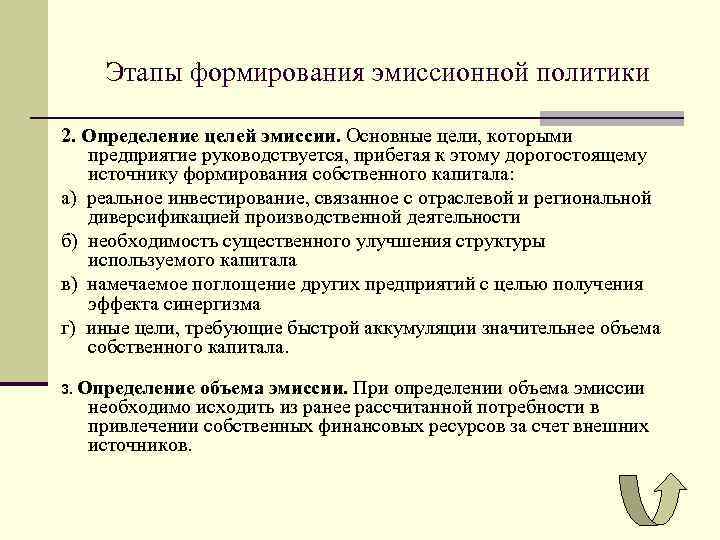 Этапы формирования эмиссионной политики

2. Определение целей эмиссии. Основные цели, которыми предприятие руководствуется, прибегая к этому дорогостоящему источнику формирования собственного капитала:

а) реальное инвестирование, связанное с отраслевой и региональной диверсификацией производственной деятельности

б) необходимость существенного улучшения структуры используемого капитала

в) намечаемое поглощение других предприятий с целью получения эффекта синергизма

г) иные цели, требующие быстрой аккумуляции значительнее объема собственного капитала.

3. Определение объема эмиссии. При определении объема эмиссии необходимо исходить из ранее рассчитанной потребности в привлечении собственных финансовых ресурсов за счет внешних источников.